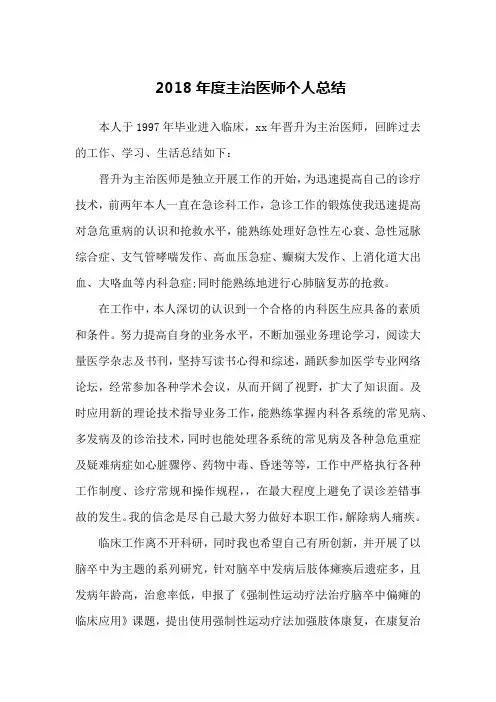 2018 年度主治医师个人总结

本人于 1997 年毕业进入临床，xx 年晋升为主治医师，回眸过去的工作、学习、生活总结如下：

晋升为主治医师是独立开展工作的开始，为迅速提高自己的诊疗技术，前两年本人一直在急诊科工作，急诊工作的锻炼使我迅速提高对急危重病的认识和抢救水平，能熟练处理好急性左心衰、急性冠脉综合症、支气管哮喘发作、高血压急症、癫痫大发作、上消化道大出血、大咯血等内科急症;同时能熟练地进行心肺脑复苏的抢救。

在工作中，本人深切的认识到一个合格的内科医生应具备的素质和条件。努力提高自身的业务水平，不断加强业务理论学习，阅读大量医学杂志及书刊，坚持写读书心得和综述，踊跃参加医学专业网络论坛，经常参加各种学术会议，从而开阔了视野，扩大了知识面。及时应用新的理论技术指导业务工作，能熟练掌握内科各系统的常见病、多发病及的诊治技术，同时也能处理各系统的常见病及各种急危重症及疑难病症如心脏骤停、药物中毒、昏迷等等，工作中严格执行各种工作制度、诊疗常规和操作规程，在最大程度上避免了误诊差错事故的发生。我的信念是尽自己最大努力做好本职工作，解除病人痛疾。

临床工作离不开科研，同时我也希望自己有所创新，并开展了以脑卒中为主题的系列研究，针对脑卒中发病后肢体瘫痪后遗症多，且发病年龄高，治愈率低，申报了《强制性运动疗法治疗脑卒中偏瘫的临床应用》课题，提出使用强制性运动疗法加强肢体康复，在康复治